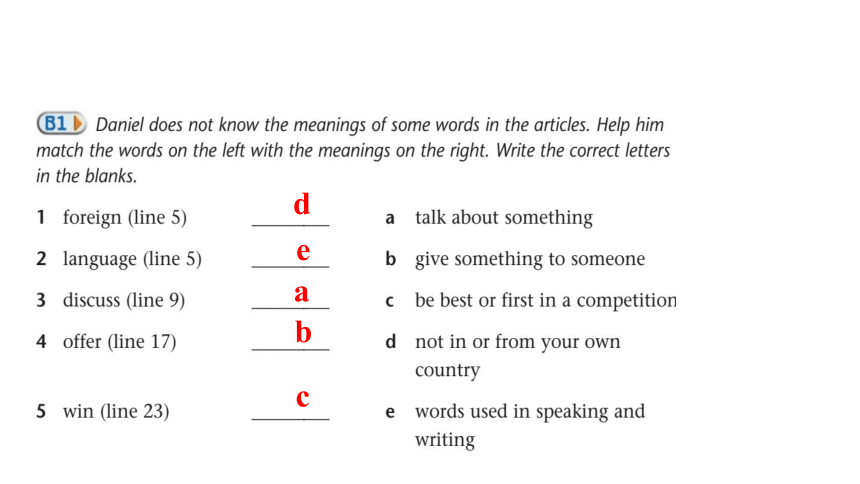 B1 Daniel does not know the meanings of some words in the articles. Help him match the words on the left with the meanings on the right. Write the correct letters in the blanks.

1 foreign (line 5) d
2 language (line 5) e
3 discuss (line 9) a
4 offer (line 17) b
5 win (line 23) c

a talk about something
b give something to someone
c be best or first in a competition
d not in or from your own country
e words used in speaking and writing